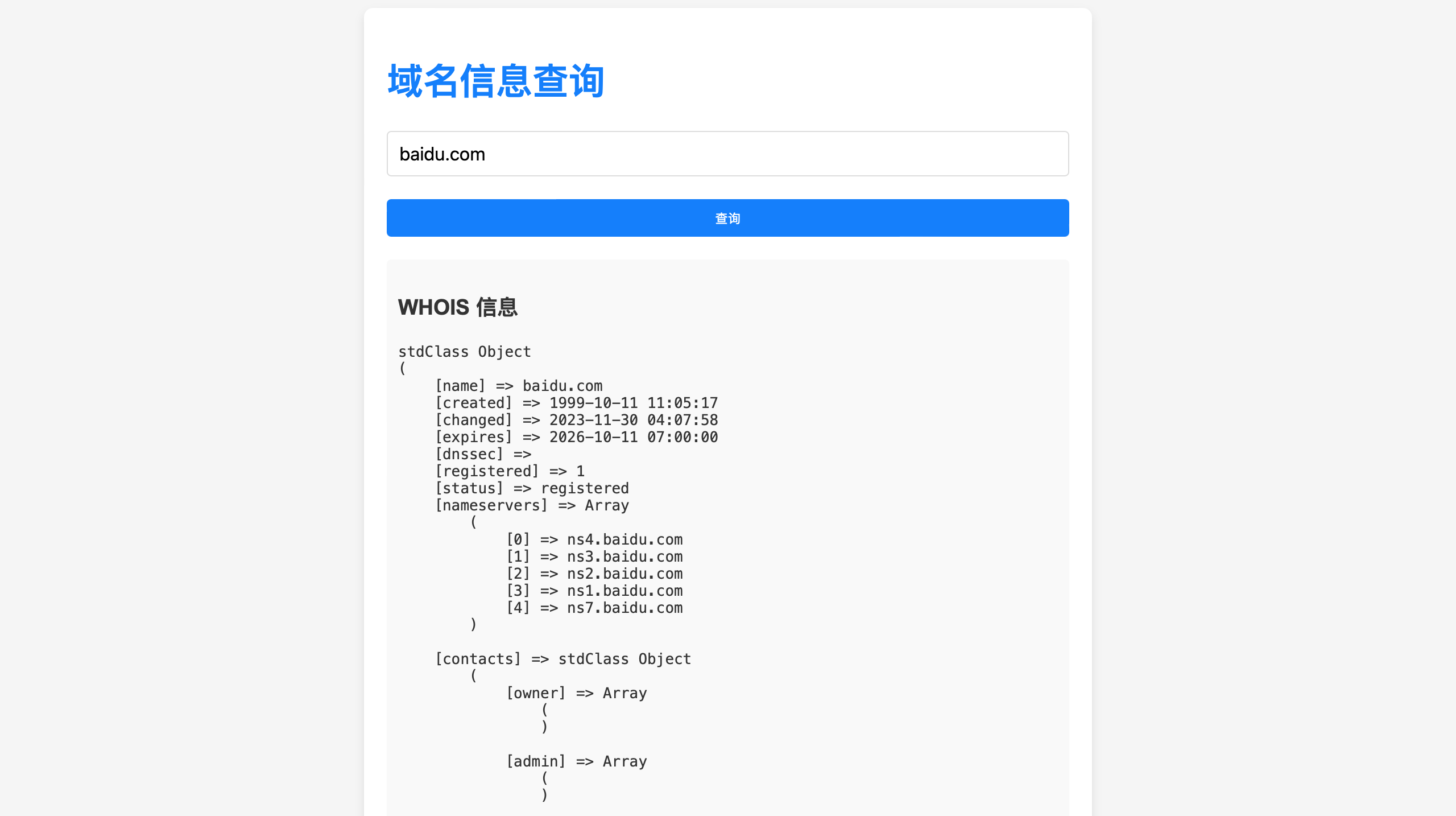 域名信息查询

baidu.com

查询

WHOIS 信息

stdClass Object
(
    [name] => baidu.com
    [created] => 1999-10-11 11:05:17
    [changed] => 2023-11-30 04:07:58
    [expires] => 2026-10-11 07:00:00
    [dnssec] =>
    [registered] => 1
    [status] => registered
    [nameservers] => Array
        (
            [0] => ns4.baidu.com
            [1] => ns3.baidu.com
            [2] => ns2.baidu.com
            [3] => ns1.baidu.com
            [4] => ns7.baidu.com
        )

    [contacts] => stdClass Object
        (
            [owner] => Array
                (
                )

            [admin] => Array
                (
                )